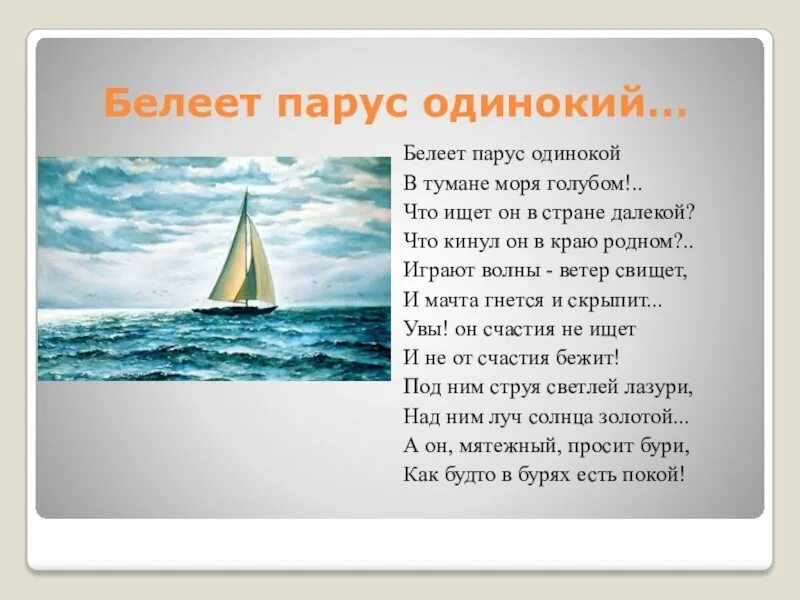 Белеет парус одинокий...

Белеет парус одинокой
В тумане моря голубом!..
Что ищет он в стране далекой?
Что кинул он в краю родном?..
Играют волны - ветер свищет,
И мачта гнется и скрыпит...
Увы! он счастия не ищет
И не от счастия бежит!
Под ним струя светлей лазури,
Над ним луч солнца золотой...
А он, мятежный, просит бури,
Как будто в бурях есть покой!